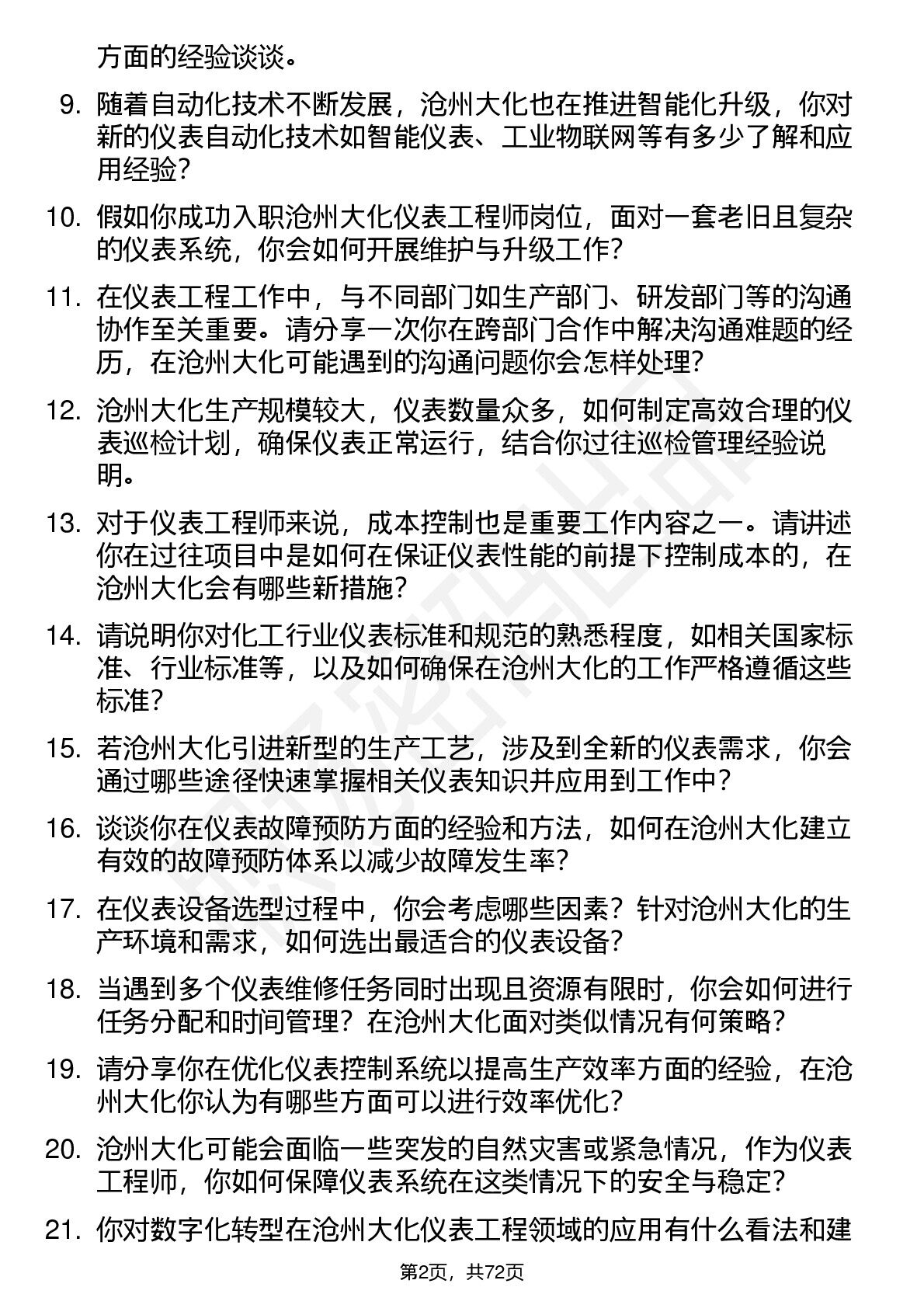 方面的经验谈谈。

9. 随着自动化技术不断发展，沧州大化也在推进智能化升级，你对新的仪表自动化技术如智能仪表、工业物联网等有多少了解和应用经验？

10. 假如你成功入职沧州大化仪表工程师岗位，面对一套老旧且复杂的仪表系统，你会如何开展维护与升级工作？

11. 在仪表工程工作中，与不同部门如生产部门、研发部门等的沟通协作至关重要。请分享一次你在跨部门合作中解决沟通难题的经历，在沧州大化可能遇到的沟通问题你会怎样处理？

12. 沧州大化生产规模较大，仪表数量众多，如何制定高效合理的仪表巡检计划，确保仪表正常运行，结合你过往巡检管理经验说明。

13. 对于仪表工程师来说，成本控制也是重要工作内容之一。请讲述你在过往项目中是如何在保证仪表性能的前提下控制成本的，在沧州大化会有哪些新措施？

14. 请说明你对化工行业仪表标准和规范的熟悉程度，如相关国家标准、行业标准等，以及如何确保在沧州大化的工作严格遵循这些标准？

15. 若沧州大化引进新型的生产工艺，涉及到全新的仪表需求，你会通过哪些途径快速掌握相关仪表知识并应用到工作中？

16. 谈谈你在仪表故障预防方面的经验和方法，如何在沧州大化建立有效的故障预防体系以减少故障发生率？

17. 在仪表设备选型过程中，你会考虑哪些因素？针对沧州大化的生产环境和需求，如何选出最适合的仪表设备？

18. 当遇到多个仪表维修任务同时出现且资源有限时，你会如何进行任务分配和时间管理？在沧州大化面对类似情况有何策略？

19. 请分享你在优化仪表控制系统以提高生产效率方面的经验，在沧州大化你认为有哪些方面可以进行效率优化？

20. 沧州大化可能会面临一些突发的自然灾害或紧急情况，作为仪表工程师，你如何保障仪表系统在这类情况下的安全与稳定？

21. 你对数字化转型在沧州大化仪表工程领域的应用有什么看法和建

第2页，共72页